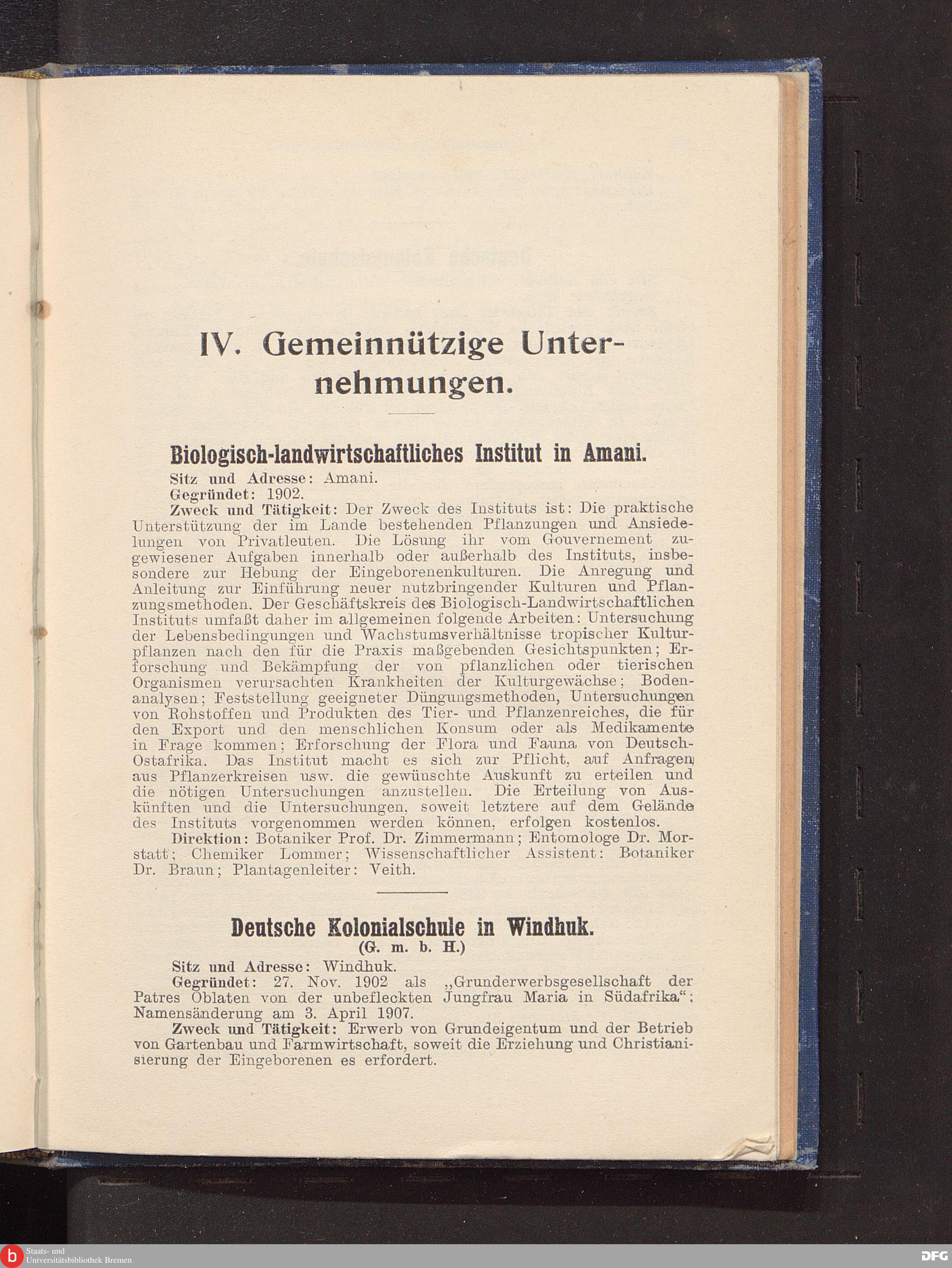 IV. Gemeinnützige Unternehmungen.

Biologisch-landwirtschaftliches Institut in Amani.

Sitz und Adresse: Amani.

Gegründet: 1902.

Zweck und Tätigkeit: Der Zweck des Instituts ist: Die praktische Unterstützung der im Lande bestehenden Pflanzungen und Ansiedelungen von Privatleuten. Die Lösung ihr vom Gouvernement zugewiesener Aufgaben innerhalb oder außerhalb des Instituts, insbesondere zur Hebung der Eingeborenenkulturen. Die Anregung und Anleitung zur Einführung neuer nutzbringender Kulturen und Pflanzungsmethoden. Der Geschäftskreis des Biologisch-Landwirtschaftlichen Instituts umfaßt daher im allgemeinen folgende Arbeiten: Untersuchung der Lebensbedingungen und Wachstumsverhältnisse tropischer Kulturpflanzen nach den für die Praxis maßgebenden Gesichtspunkten; Erforschung und Bekämpfung der von pflanzlichen oder tierischen Organismen verursachten Krankheiten der Kulturgewächse; Bodenanalysen; Feststellung geeigneter Düngungsmethoden, Untersuchungen von Rohstoffen und Produkten des Tier- und Pflanzenreiches, die für den Export und den menschlichen Konsum oder als Medikamente in Frage kommen; Erforschung der Flora und Fauna von Deutsch-Ostafrika. Das Institut macht es sich zur Pflicht, auf Anfragen aus Pflanzerkreisen usw. die gewünschte Auskunft zu erteilen und die nötigen Untersuchungen anzustellen. Die Erteilung von Auskünften und die Untersuchungen, soweit letztere auf dem Gelände des Instituts vorgenommen werden können, erfolgen kostenlos.

Direktion: Botaniker Prof. Dr. Zimmermann; Entomologe Dr. Morstatt; Chemiker Lommer; Wissenschaftlicher Assistent: Botaniker Dr. Braun; Plantagenleiter: Veith.

Deutsche Kolonialschule in Windhuk.
(G. m. b. H.)

Sitz und Adresse: Windhuk.

Gegründet: 27. Nov. 1902 als „Grunderwerbsgesellschaft der Patres Oblaten von der unbefleckten Jungfrau Maria in Südafrika“; Namensänderung am 3. April 1907.

Zweck und Tätigkeit: Erwerb von Grundeigentum und der Betrieb von Gartenbau und Farmwirtschaft, soweit die Erziehung und Christianisierung der Eingeborenen es erfordert.

Staats- und Universitätsbibliothek Bremen

DFG